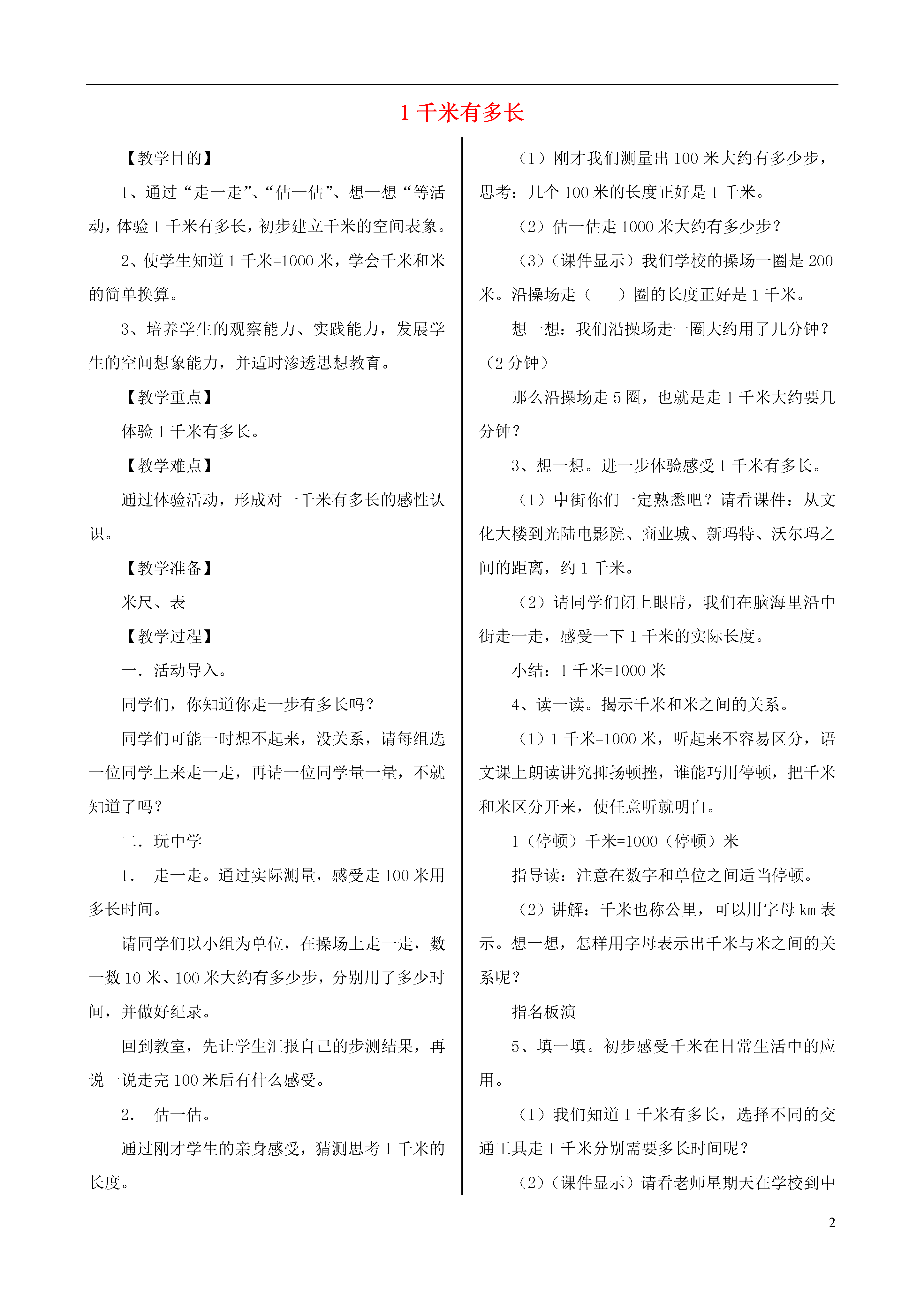 1 千米有多长

【教学目的】

1、通过“走一走”、“估一估”、想一想“等活动，体验 1 千米有多长，初步建立千米的空间表象。

2、使学生知道 1 千米=1000 米，学会千米和米的简单换算。

3、培养学生的观察能力、实践能力，发展学生的空间想象能力，并适时渗透思想教育。

【教学重点】

体验 1 千米有多长。

【教学难点】

通过体验活动，形成对一千米有多长的感性认识。

【教学准备】

米尺、表

【教学过程】

一．活动导入。

同学们，你知道你走一步有多长吗？

同学们可能一时想不起来，没关系，请每组选一位同学上来走一走，再请一位同学量一量，不就知道了吗？

二．玩中学

1． 走一走。通过实际测量，感受走 100 米用多长时间。

请同学们以小组为单位，在操场上走一走，数一数 10 米、100 米大约有多少步，分别用了多少时间，并做好纪录。

回到教室，先让学生汇报自己的步测结果，再说一说走完 100 米后有什么感受。

2． 估一估。

通过刚才学生的亲身感受，猜测思考 1 千米的长度。

（1）刚才我们测量出 100 米大约有多少步，思考：几个 100 米的长度正好是 1 千米。

（2）估一估走 1000 米大约有多少步？

（3）（课件显示）我们学校的操场一圈是 200 米。沿操场走（　　）圈的长度正好是 1 千米。

想一想：我们沿操场走一圈大约用了几分钟？（2 分钟）

那么沿操场走 5 圈，也就是走 1 千米大约要几分钟？

3、想一想。进一步体验感受 1 千米有多长。

（1）中街你们一定熟悉吧？请看课件：从文化大楼到光陆电影院、商业城、新玛特、沃尔玛之间的距离，约 1 千米。

（2）请同学们闭上眼睛，我们在脑海里沿中街走一走，感受一下 1 千米的实际长度。

小结：1 千米=1000 米

4、读一读。揭示千米和米之间的关系。

（1）1 千米=1000 米，听起来不容易区分，语文课上朗读讲究抑扬顿挫，谁能巧用停顿，把千米和米区分开来，使任意听就明白。

1（停顿）千米=1000（停顿）米

指导读：注意在数字和单位之间适当停顿。

（2）讲解：千米也称公里，可以用字母 km 表示。想一想，怎样用字母表示出千米与米之间的关系呢？

指名板演

5、填一填。初步感受千米在日常生活中的应用。

（1）我们知道 1 千米有多长，选择不同的交通工具走 1 千米分别需要多长时间呢？

（2）（课件显示）请看老师星期天在学校到中

2